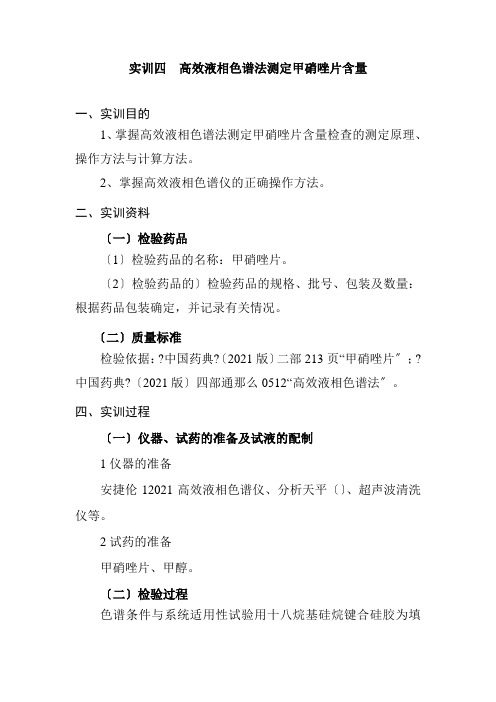 实训四　高效液相色谱法测定甲硝唑片含量

一、实训目的

1、掌握高效液相色谱法测定甲硝唑片含量检查的测定原理、操作方法与计算方法。

2、掌握高效液相色谱仪的正确操作方法。

二、实训资料

〔一〕检验药品

〔1〕检验药品的名称：甲硝唑片。

〔2〕检验药品的〕检验药品的规格、批号、包装及数量：根据药品包装确定，并记录有关情况。

〔二〕质量标准

检验依据：?中国药典?〔2021 版〕二部 213 页“甲硝唑片〞；?中国药典?〔2021 版〕四部通那么 0512“高效液相色谱法〞。

四、实训过程

〔一〕仪器、试药的准备及试液的配制

1 仪器的准备

安捷伦 12021 高效液相色谱仪、分析天平〔〕、超声波清洗仪等。

2 试药的准备

甲硝唑片、甲醇。

〔二〕检验过程

色谱条件与系统适用性试验用十八烷基硅烷键合硅胶为填